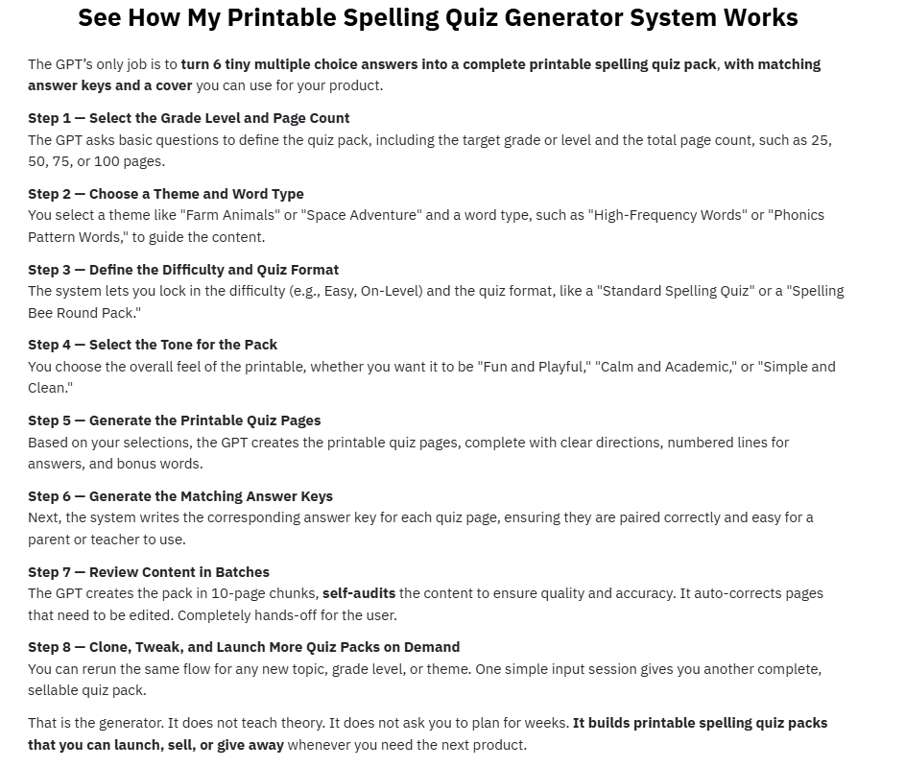 See How My Printable Spelling Quiz Generator System Works

The GPT's only job is to turn 6 tiny multiple choice answers into a complete printable spelling quiz pack, with matching answer keys and a cover you can use for your product.

Step 1 — Select the Grade Level and Page Count
The GPT asks basic questions to define the quiz pack, including the target grade or level and the total page count, such as 25, 50, 75, or 100 pages.

Step 2 — Choose a Theme and Word Type
You select a theme like "Farm Animals" or "Space Adventure" and a word type, such as "High-Frequency Words" or "Phonics Pattern Words," to guide the content.

Step 3 — Define the Difficulty and Quiz Format
The system lets you lock in the difficulty (e.g., Easy, On-Level) and the quiz format, like a "Standard Spelling Quiz" or a "Spelling Bee Round Pack."

Step 4 — Select the Tone for the Pack
You choose the overall feel of the printable, whether you want it to be "Fun and Playful," "Calm and Academic," or "Simple and Clean."

Step 5 — Generate the Printable Quiz Pages
Based on your selections, the GPT creates the printable quiz pages, complete with clear directions, numbered lines for answers, and bonus words.

Step 6 — Generate the Matching Answer Keys
Next, the system writes the corresponding answer key for each quiz page, ensuring they are paired correctly and easy for a parent or teacher to use.

Step 7 — Review Content in Batches
The GPT creates the pack in 10-page chunks, self-audits the content to ensure quality and accuracy. It auto-corrects pages that need to be edited. Completely hands-off for the user.

Step 8 — Clone, Tweak, and Launch More Quiz Packs on Demand
You can rerun the same flow for any new topic, grade level, or theme. One simple input session gives you another complete, sellable quiz pack.

That is the generator. It does not teach theory. It does not ask you to plan for weeks. It builds printable spelling quiz packs that you can launch, sell, or give away whenever you need the next product.